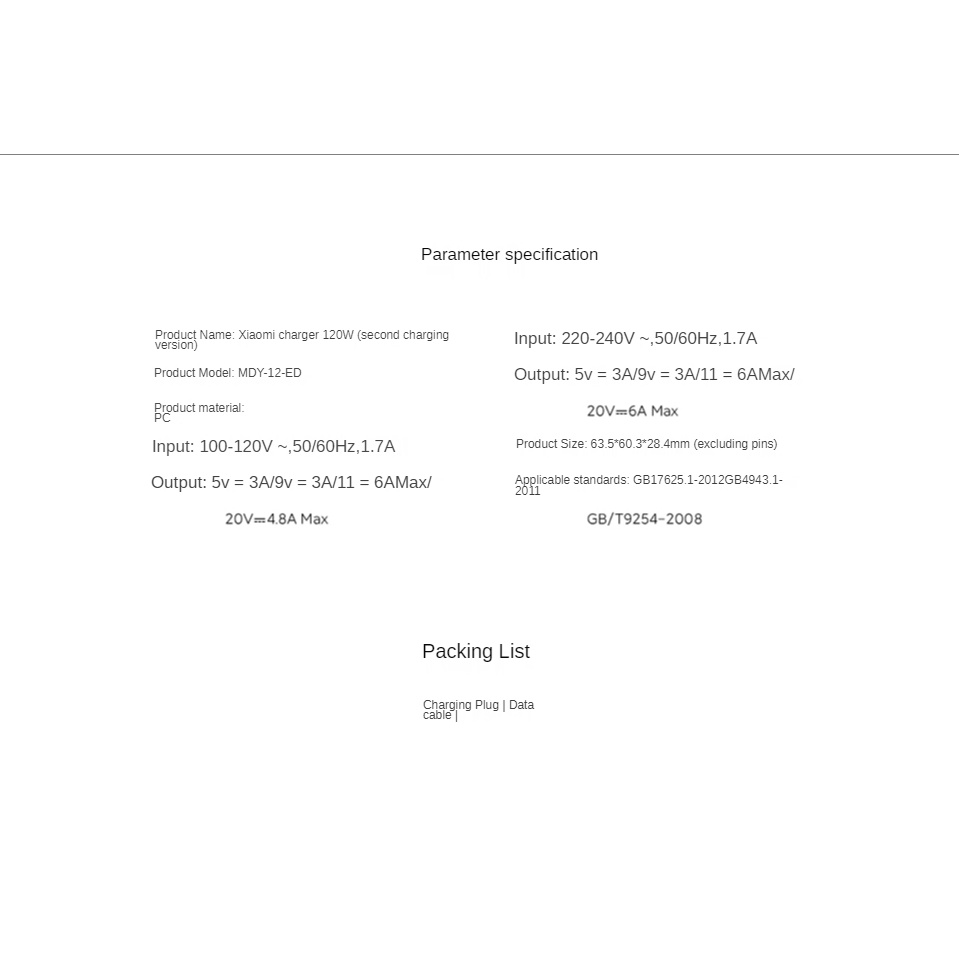 Parameter specification

Product Name: Xiaomi charger 120W (second charging version)

Product Model: MDY-12-ED

Product material: PC

Input: 100-120V ~,50/60Hz,1.7A

Output: 5v = 3A/9v = 3A/11 = 6AMax/

20V⎓4.8A Max

Input: 220-240V ~,50/60Hz,1.7A

Output: 5v = 3A/9v = 3A/11 = 6AMax/

20V⎓6A Max

Product Size: 63.5*60.3*28.4mm (excluding pins)

Applicable standards: GB17625.1-2012GB4943.1-2011

GB/T9254-2008

Packing List

Charging Plug | Data cable |